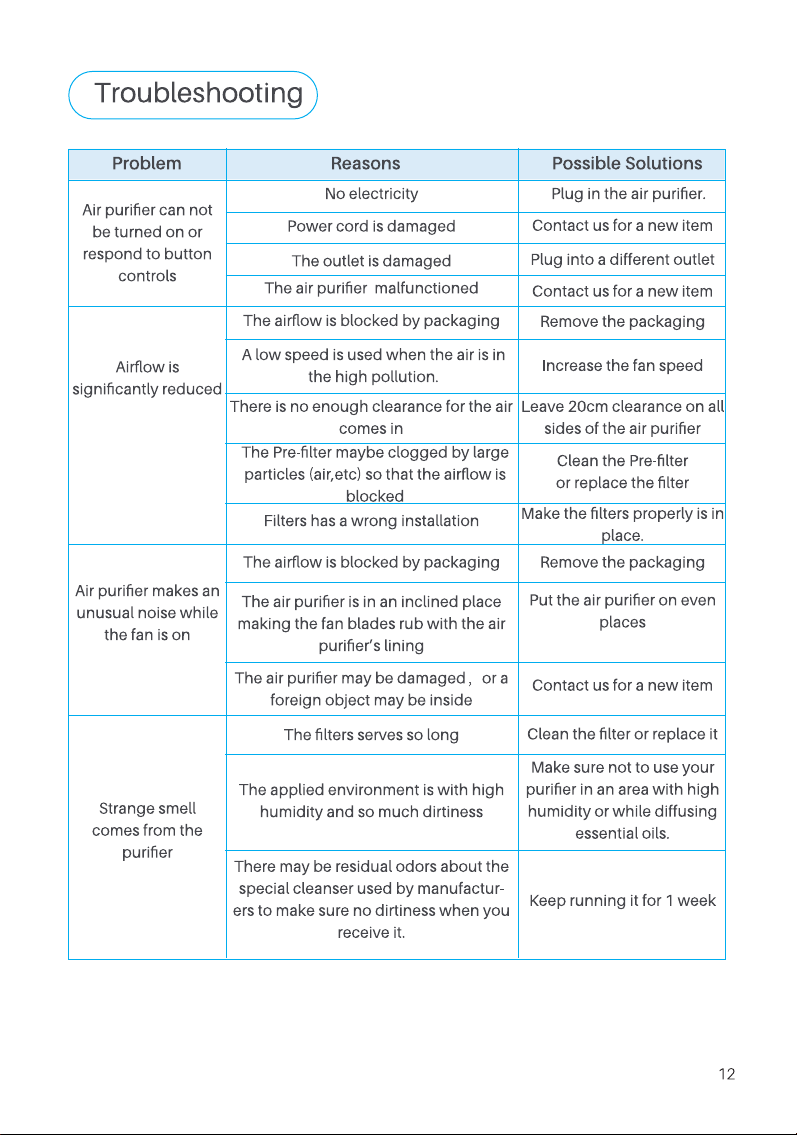 Troubleshooting

| Problem | Reasons | Possible Solutions |
|---|---|---|
| Air purifier can not be turned on or respond to button controls | No electricity | Plug in the air purifier. |
| | Power cord is damaged | Contact us for a new item |
| | The outlet is damaged | Plug into a different outlet |
| | The air purifier malfunctioned | Contact us for a new item |
| Airflow is significantly reduced | The airflow is blocked by packaging | Remove the packaging |
| | A low speed is used when the air is in the high pollution. | Increase the fan speed |
| | There is no enough clearance for the air comes in | Leave 20cm clearance on all sides of the air purifier |
| | The Pre-filter maybe clogged by large particles (air,etc) so that the airflow is blocked | Clean the Pre-filter or replace the filter |
| | Filters has a wrong installation | Make the filters properly is in place. |
| Air purifier makes an unusual noise while the fan is on | The airflow is blocked by packaging | Remove the packaging |
| | The air purifier is in an inclined place making the fan blades rub with the air purifier's lining | Put the air purifier on even places |
| | The air purifier may be damaged , or a foreign object may be inside | Contact us for a new item |
| Strange smell comes from the purifier | The filters serves so long | Clean the filter or replace it |
| | The applied environment is with high humidity and so much dirtiness | Make sure not to use your purifier in an area with high humidity or while diffusing essential oils. |
| | There may be residual odors about the special cleanser used by manufacturers to make sure no dirtiness when you receive it. | Keep running it for 1 week |

12